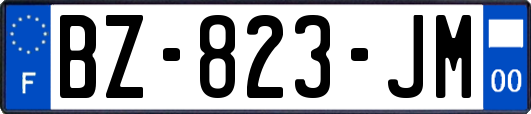 F

BZ-823-JM

00